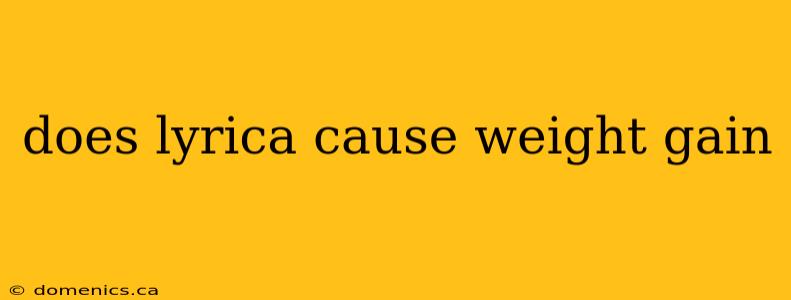 does lyrica cause weight gain

© domenics.ca